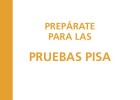 PREPÁRATE
PARA LAS

PRUEBAS PISA